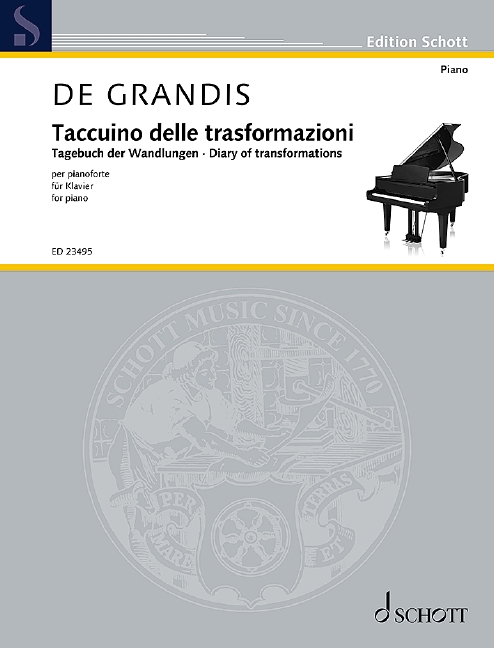 Edition Schott

Piano

DE GRANDIS

Taccuino delle trasformazioni

Tagebuch der Wandlungen · Diary of transformations

per pianoforte
für Klavier
for piano

ED 23495

SCHOTT MUSIC SINCE 1770

PER MARE ET TERRAS

SCHOTT